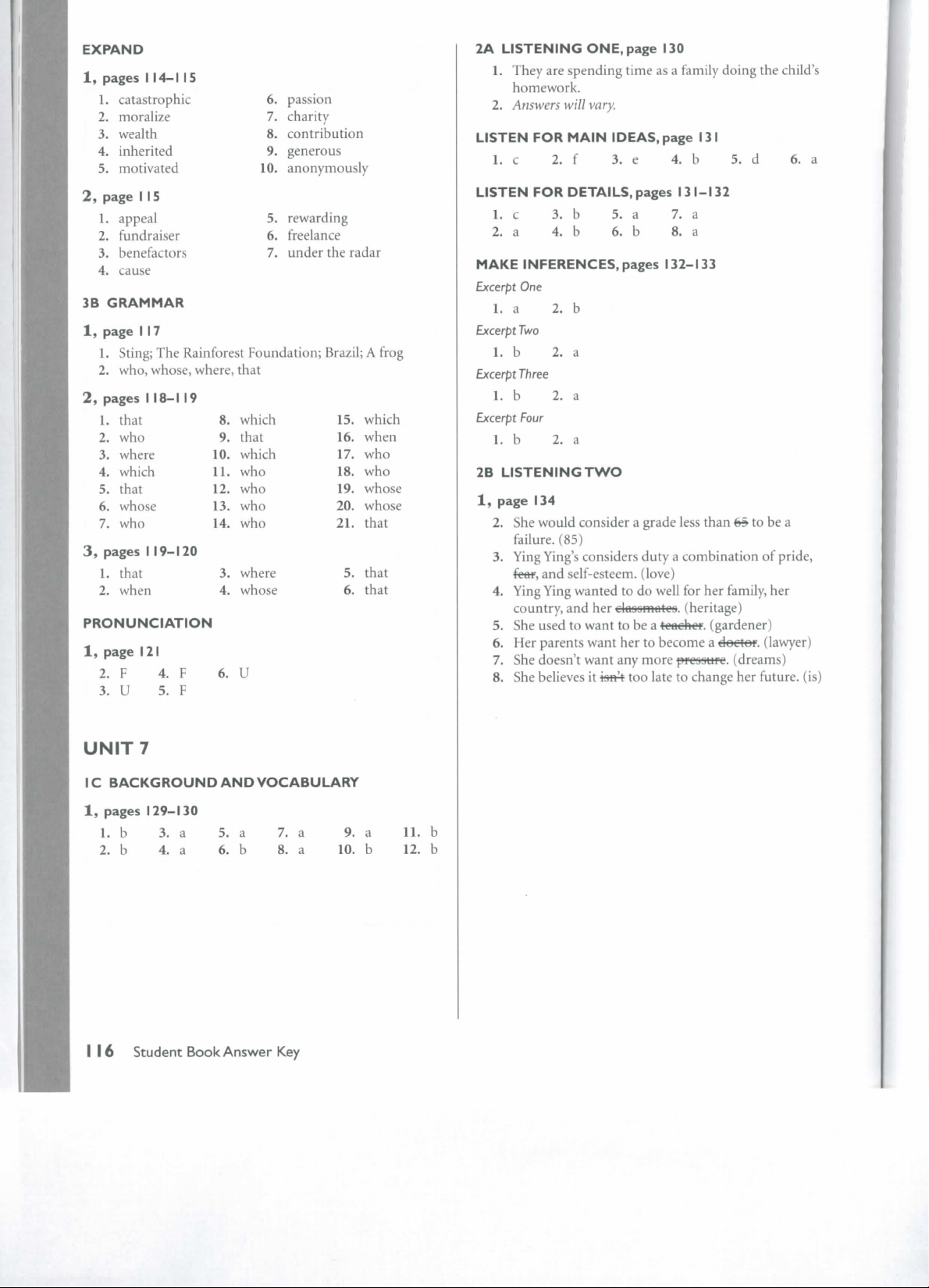 EXPAND

1, pages 114–115

1. catastrophic
2. moralize
3. wealth
4. inherited
5. motivated
6. passion
7. charity
8. contribution
9. generous
10. anonymously

2, page 115

1. appeal
2. fundraiser
3. benefactors
4. cause
5. rewarding
6. freelance
7. under the radar

3B GRAMMAR

1, page 117

1. Sting; The Rainforest Foundation; Brazil; A frog
2. who, whose, where, that

2, pages 118–119

1. that
2. who
3. where
4. which
5. that
6. whose
7. who
8. which
9. that
10. which
11. who
12. who
13. who
14. who
15. which
16. when
17. who
18. who
19. whose
20. whose
21. that

3, pages 119–120

1. that
2. when
3. where
4. whose
5. that
6. that

PRONUNCIATION

1, page 121

2. F
3. U
4. F
5. F
6. U

UNIT 7

1C BACKGROUND AND VOCABULARY

1, pages 129–130

1. b
2. b
3. a
4. a
5. a
6. b
7. a
8. a
9. a
10. b
11. b
12. b

2A LISTENING ONE, page 130

1. They are spending time as a family doing the child's homework.
2. Answers will vary.

LISTEN FOR MAIN IDEAS, page 131

1. c 2. f 3. e 4. b 5. d 6. a

LISTEN FOR DETAILS, pages 131–132

1. c
2. a
3. b
4. b
5. a
6. b
7. a
8. a

MAKE INFERENCES, pages 132–133

Excerpt One

1. a 2. b

Excerpt Two

1. b 2. a

Excerpt Three

1. b 2. a

Excerpt Four

1. b 2. a

2B LISTENING TWO

1, page 134

2. She would consider a grade less than 65 to be a failure. (85)
3. Ying Ying's considers duty a combination of pride, fear, and self-esteem. (love)
4. Ying Ying wanted to do well for her family, her country, and her classmates. (heritage)
5. She used to want to be a teacher. (gardener)
6. Her parents want her to become a doctor. (lawyer)
7. She doesn't want any more pressure. (dreams)
8. She believes it isn't too late to change her future. (is)

116 Student Book Answer Key